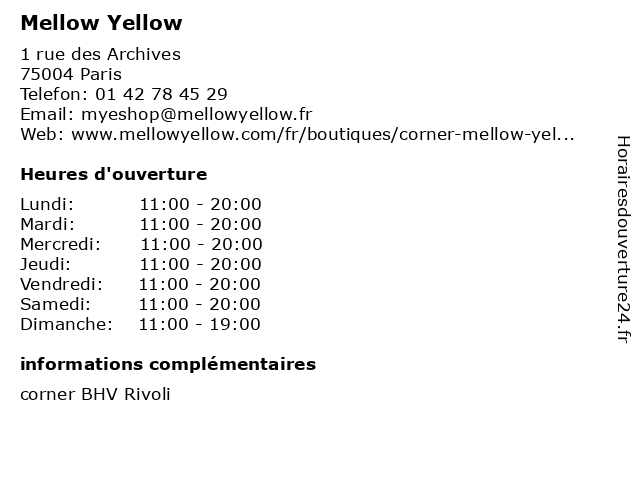 Mellow Yellow

1 rue des Archives
75004 Paris
Telefon: 01 42 78 45 29
Email: myeshop@mellowyellow.fr
Web: www.mellowyellow.com/fr/boutiques/corner-mellow-yel...

Heures d'ouverture

| | |
|---|---|
| Lundi: | 11:00 - 20:00 |
| Mardi: | 11:00 - 20:00 |
| Mercredi: | 11:00 - 20:00 |
| Jeudi: | 11:00 - 20:00 |
| Vendredi: | 11:00 - 20:00 |
| Samedi: | 11:00 - 20:00 |
| Dimanche: | 11:00 - 19:00 |

informations complémentaires

corner BHV Rivoli

Horairesdouverture24.fr